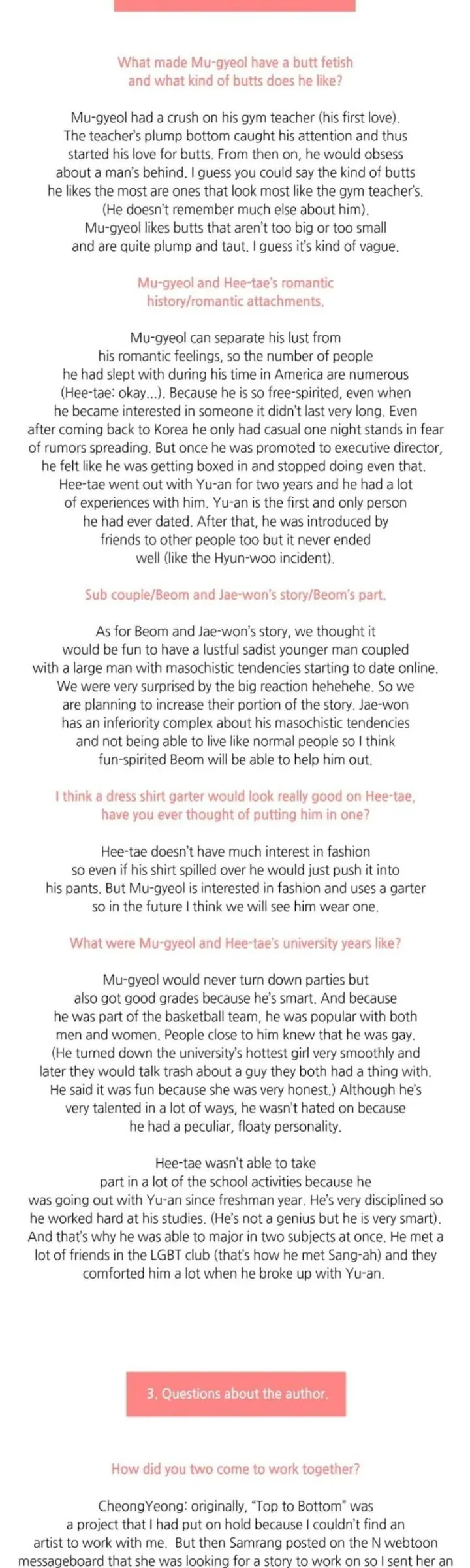 What made Mu-gyeol have a butt fetish and what kind of butts does he like?

Mu-gyeol had a crush on his gym teacher (his first love). The teacher's plump bottom caught his attention and thus started his love for butts. From then on, he would obsess about a man's behind. I guess you could say the kind of butts he likes the most are ones that look most like the gym teacher's. (He doesn't remember much else about him). Mu-gyeol likes butts that aren't too big or too small and are quite plump and taut. I guess it's kind of vague.

Mu-gyeol and Hee-tae's romantic history/romantic attachments.

Mu-gyeol can separate his lust from his romantic feelings, so the number of people he had slept with during his time in America are numerous (Hee-tae: okay...). Because he is so free-spirited, even when he became interested in someone it didn't last very long. Even after coming back to Korea he only had casual one night stands in fear of rumors spreading. But once he was promoted to executive director, he felt like he was getting boxed in and stopped doing even that. Hee-tae went out with Yu-an for two years and he had a lot of experiences with him. Yu-an is the first and only person he had ever dated. After that, he was introduced by friends to other people too but it never ended well (like the Hyun-woo incident).

Sub couple/Beom and Jae-won's story/Beom's part.

As for Beom and Jae-won's story, we thought it would be fun to have a lustful sadist younger man coupled with a large man with masochistic tendencies starting to date online. We were very surprised by the big reaction hehehehe. So we are planning to increase their portion of the story. Jae-won has an inferiority complex about his masochistic tendencies and not being able to live like normal people so I think fun-spirited Beom will be able to help him out.

I think a dress shirt garter would look really good on Hee-tae, have you ever thought of putting him in one?

Hee-tae doesn't have much interest in fashion so even if his shirt spilled over he would just push it into his pants. But Mu-gyeol is interested in fashion and uses a garter so in the future I think we will see him wear one.

What were Mu-gyeol and Hee-tae's university years like?

Mu-gyeol would never turn down parties but also got good grades because he's smart. And because he was part of the basketball team, he was popular with both men and women. People close to him knew that he was gay. (He turned down the university's hottest girl very smoothly and later they would talk trash about a guy they both had a thing with. He said it was fun because she was very honest.) Although he's very talented in a lot of ways, he wasn't hated on because he had a peculiar, floaty personality.

Hee-tae wasn't able to take part in a lot of the school activities because he was going out with Yu-an since freshman year. He's very disciplined so he worked hard at his studies. (He's not a genius but he is very smart). And that's why he was able to major in two subjects at once. He met a lot of friends in the LGBT club (that's how he met Sang-ah) and they comforted him a lot when he broke up with Yu-an.

3. Questions about the author.

How did you two come to work together?

CheongYeong: originally, "Top to Bottom" was a project that I had put on hold because I couldn't find an artist to work with me. But then Samrang posted on the N webtoon messageboard that she was looking for a story to work on so I sent her an